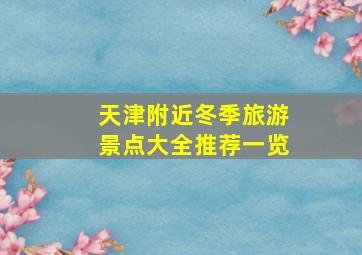 天津附近冬季旅游景点大全推荐一览